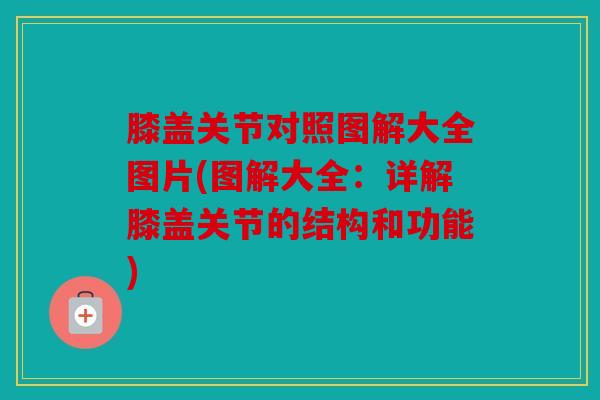 膝盖关节对照图解大全图片(图解大全：详解膝盖关节的结构和功能)